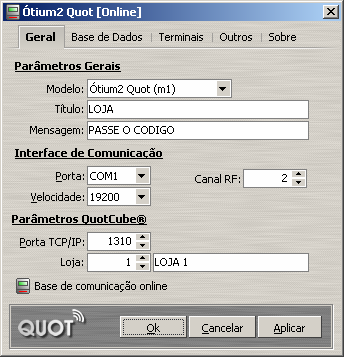 Ótium2 Quot [Online]

Geral | Base de Dados | Terminais | Outros | Sobre

Parâmetros Gerais

Modelo: Ótium2 Quot (m1)

Título: LOJA

Mensagem: PASSE O CODIGO

Interface de Comunicação

Porta: COM1

Canal RF: 2

Velocidade: 19200

Parâmetros QuotCube®

Porta TCP/IP: 1310

Loja: 1 LOJA 1

Base de comunicação online

QUOT

Ok

Cancelar

Aplicar